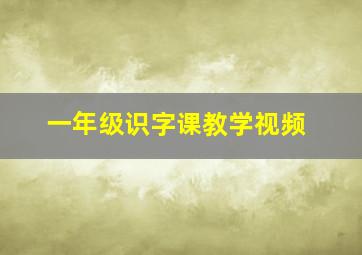 一年级识字课教学视频